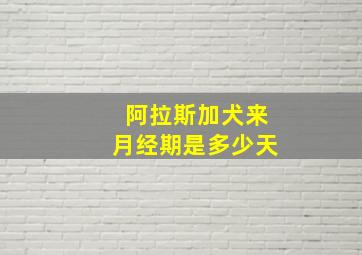 阿拉斯加犬来
月经期是多少天